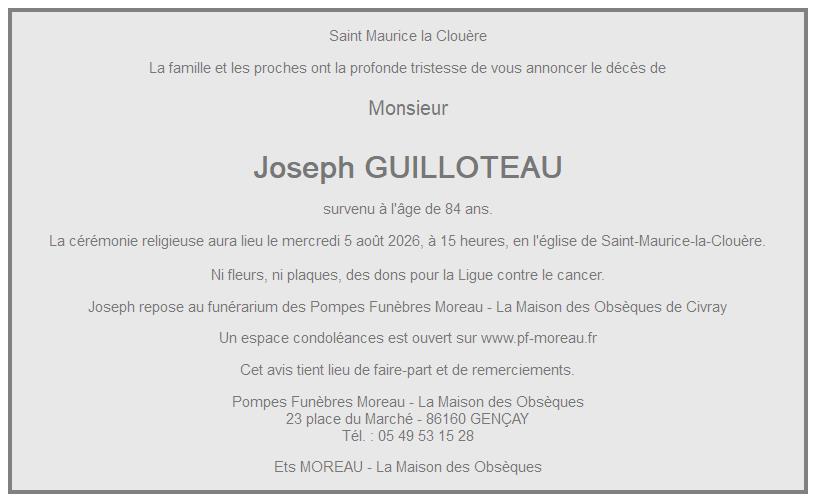 Saint Maurice la Clouère

La famille et les proches ont la profonde tristesse de vous annoncer le décès de

Monsieur

Joseph GUILLOTEAU

survenu à l'âge de 84 ans.

La cérémonie religieuse aura lieu le mercredi 5 août 2026, à 15 heures, en l'église de Saint-Maurice-la-Clouère.

Ni fleurs, ni plaques, des dons pour la Ligue contre le cancer.

Joseph repose au funérarium des Pompes Funèbres Moreau - La Maison des Obsèques de Civray

Un espace condoléances est ouvert sur www.pf-moreau.fr

Cet avis tient lieu de faire-part et de remerciements.

Pompes Funèbres Moreau - La Maison des Obsèques
23 place du Marché - 86160 GENÇAY
Tél. : 05 49 53 15 28

Ets MOREAU - La Maison des Obsèques